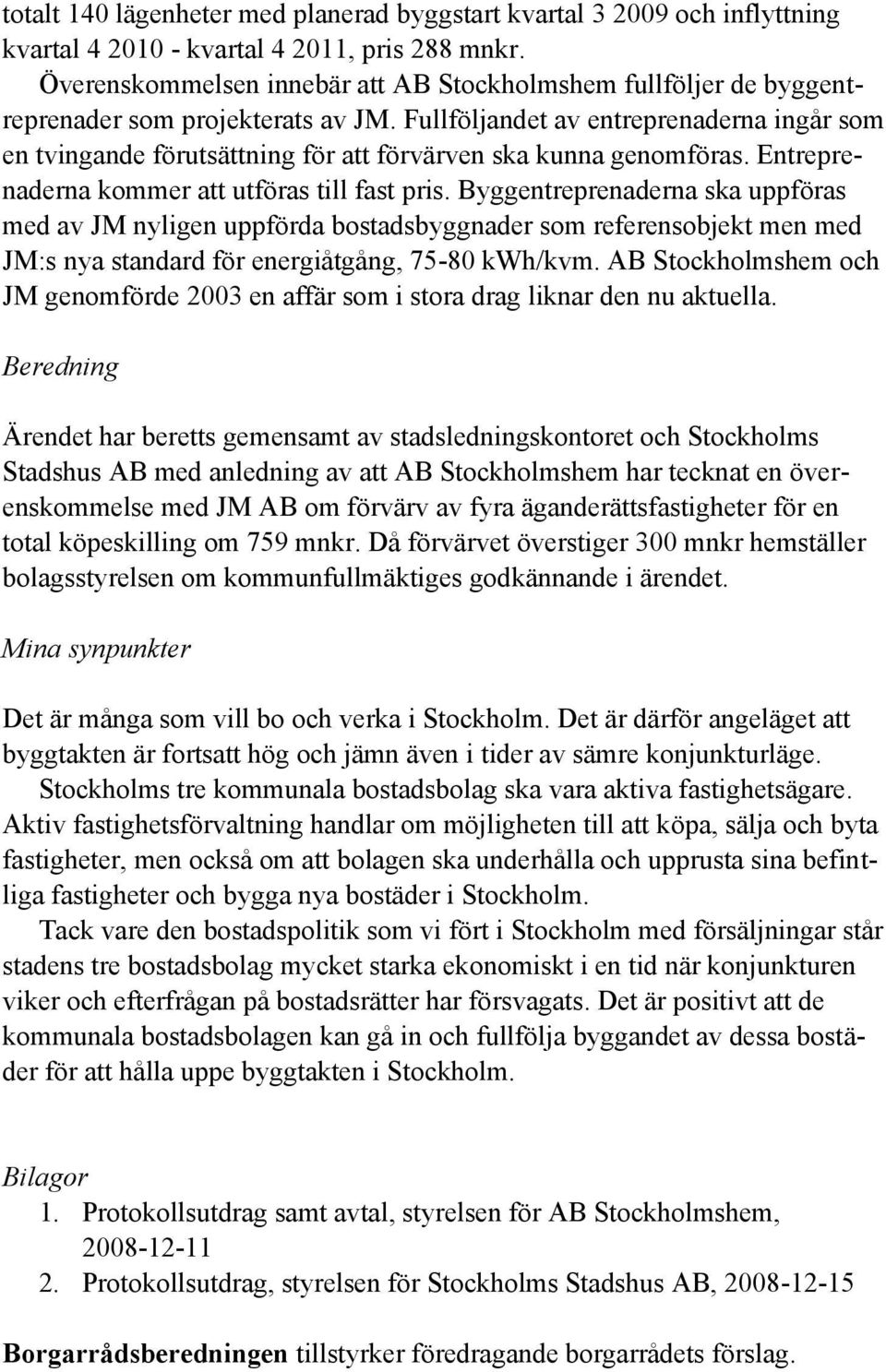 totalt 140 lägenheter med planerad byggstart kvartal 3 2009 och inflyttning kvartal 4 2010 - kvartal 4 2011, pris 288 mnkr.

Överenskommelsen innebär att AB Stockholmshem fullföljer de byggentreprenader som projekterats av JM. Fullföljandet av entreprenaderna ingår som en tvingande förutsättning för att förvärven ska kunna genomföras. Entreprenaderna kommer att utföras till fast pris. Byggentreprenaderna ska uppföras med av JM nyligen uppförda bostadsbyggnader som referensobjekt men med JM:s nya standard för energiåtgång, 75-80 kWh/kvm. AB Stockholmshem och JM genomförde 2003 en affär som i stora drag liknar den nu aktuella.

Beredning

Ärendet har beretts gemensamt av stadsledningskontoret och Stockholms Stadshus AB med anledning av att AB Stockholmshem har tecknat en överenskommelse med JM AB om förvärv av fyra äganderättsfastigheter för en total köpeskilling om 759 mnkr. Då förvärvet överstiger 300 mnkr hemställer bolagsstyrelsen om kommunfullmäktiges godkännande i ärendet.

Mina synpunkter

Det är många som vill bo och verka i Stockholm. Det är därför angeläget att byggtakten är fortsatt hög och jämn även i tider av sämre konjunkturläge.

Stockholms tre kommunala bostadsbolag ska vara aktiva fastighetsägare. Aktiv fastighetsförvaltning handlar om möjligheten till att köpa, sälja och byta fastigheter, men också om att bolagen ska underhålla och upprusta sina befintliga fastigheter och bygga nya bostäder i Stockholm.

Tack vare den bostadspolitik som vi fört i Stockholm med försäljningar står stadens tre bostadsbolag mycket starka ekonomiskt i en tid när konjunkturen viker och efterfrågan på bostadsrätter har försvagats. Det är positivt att de kommunala bostadsbolagen kan gå in och fullfölja byggandet av dessa bostäder för att hålla uppe byggtakten i Stockholm.

Bilagor
1. Protokollsutdrag samt avtal, styrelsen för AB Stockholmshem, 2008-12-11
2. Protokollsutdrag, styrelsen för Stockholms Stadshus AB, 2008-12-15

Borgarrådsberedningen tillstyrker föredragande borgarrådets förslag.